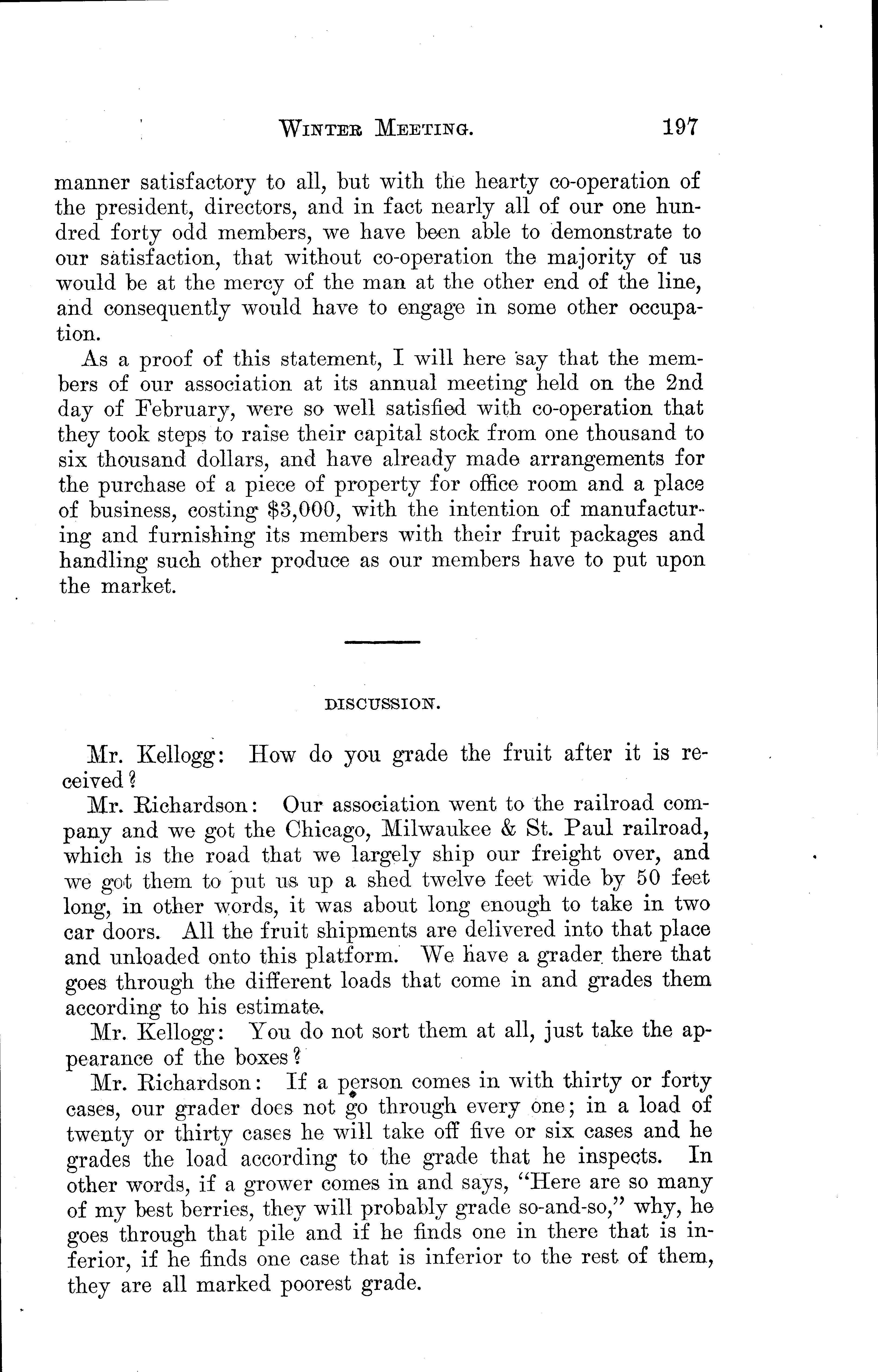 WINTER MEETING. 197

manner satisfactory to all, but with the hearty co-operation of the president, directors, and in fact nearly all of our one hundred forty odd members, we have been able to demonstrate to our satisfaction, that without co-operation the majority of us would be at the mercy of the man at the other end of the line, and consequently would have to engage in some other occupation.

As a proof of this statement, I will here say that the members of our association at its annual meeting held on the 2nd day of February, were so well satisfied with co-operation that they took steps to raise their capital stock from one thousand to six thousand dollars, and have already made arrangements for the purchase of a piece of property for office room and a place of business, costing \$3,000, with the intention of manufacturing and furnishing its members with their fruit packages and handling such other produce as our members have to put upon the market.

DISCUSSION.

Mr. Kellogg: How do you grade the fruit after it is received?

Mr. Richardson: Our association went to the railroad company and we got the Chicago, Milwaukee & St. Paul railroad, which is the road that we largely ship our freight over, and we got them to put us up a shed twelve feet wide by 50 feet long, in other words, it was about long enough to take in two car doors. All the fruit shipments are delivered into that place and unloaded onto this platform. We have a grader there that goes through the different loads that come in and grades them according to his estimate.

Mr. Kellogg: You do not sort them at all, just take the appearance of the boxes?

Mr. Richardson: If a person comes in with thirty or forty cases, our grader does not go through every one; in a load of twenty or thirty cases he will take off five or six cases and he grades the load according to the grade that he inspects. In other words, if a grower comes in and says, "Here are so many of my best berries, they will probably grade so-and-so," why, he goes through that pile and if he finds one in there that is inferior, if he finds one case that is inferior to the rest of them, they are all marked poorest grade.